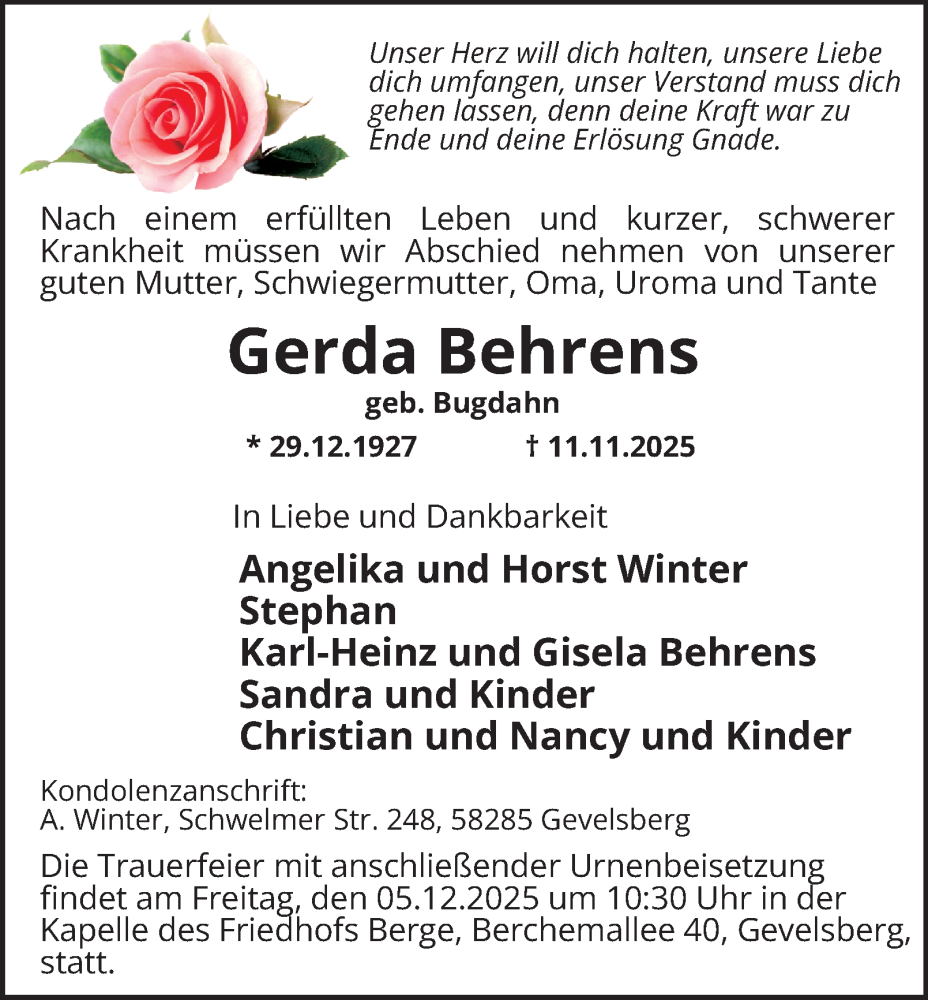 Unser Herz will dich halten, unsere Liebe dich umfangen, unser Verstand muss dich gehen lassen, denn deine Kraft war zu Ende und deine Erlösung Gnade.

Nach einem erfüllten Leben und kurzer, schwerer Krankheit müssen wir Abschied nehmen von unserer guten Mutter, Schwiegermutter, Oma, Uroma und Tante

Gerda Behrens

geb. Bugdahn

* 29.12.1927 † 11.11.2025

In Liebe und Dankbarkeit

Angelika und Horst Winter
Stephan
Karl-Heinz und Gisela Behrens
Sandra und Kinder
Christian und Nancy und Kinder

Kondolenzanschrift:
A. Winter, Schwelmer Str. 248, 58285 Gevelsberg

Die Trauerfeier mit anschließender Urnenbeisetzung findet am Freitag, den 05.12.2025 um 10:30 Uhr in der Kapelle des Friedhofs Berge, Berchemallee 40, Gevelsberg, statt.